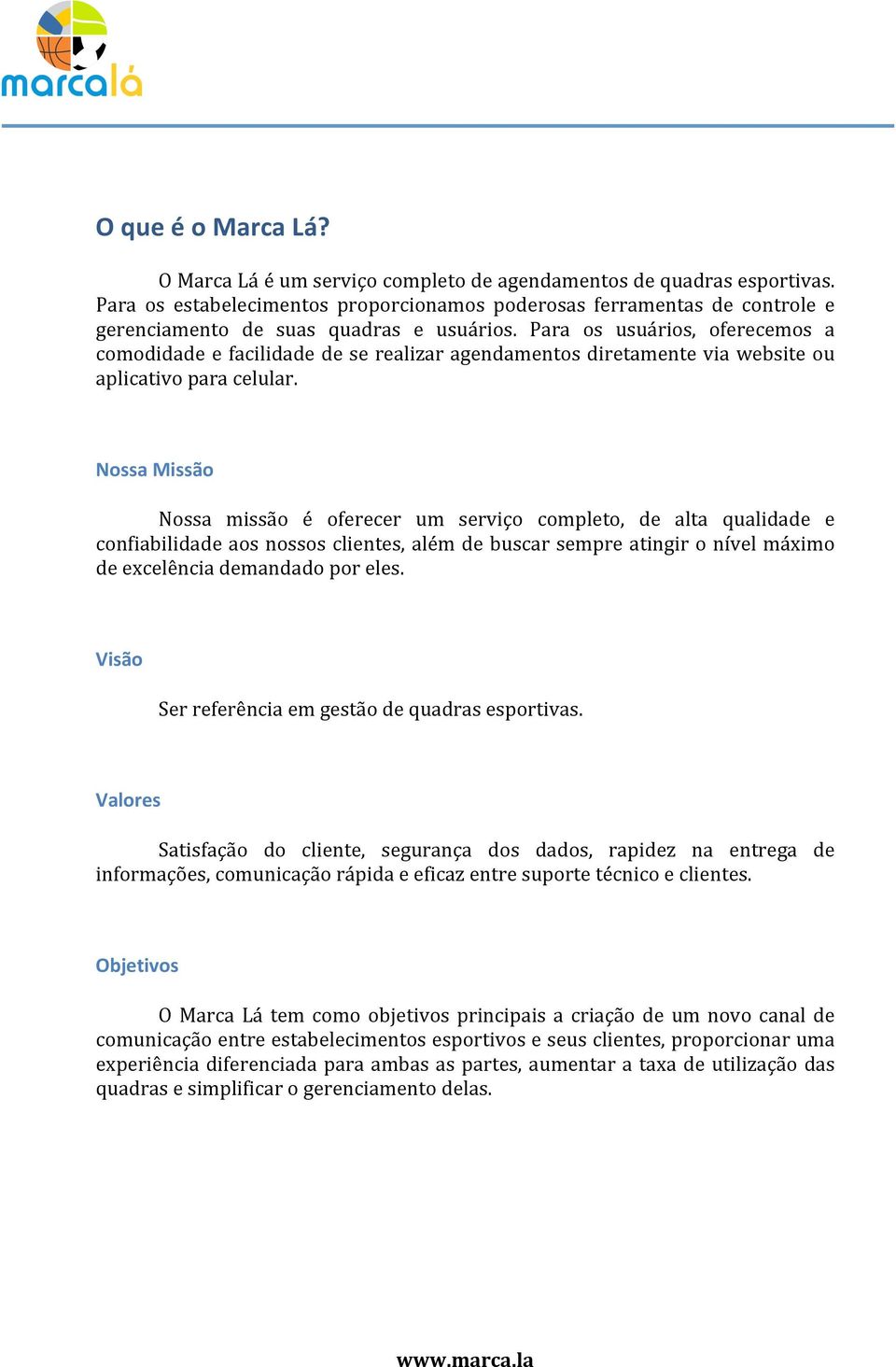 marcalá

O que é o Marca Lá?

O Marca Lá é um serviço completo de agendamentos de quadras esportivas. Para os estabelecimentos proporcionamos poderosas ferramentas de controle e gerenciamento de suas quadras e usuários. Para os usuários, oferecemos a comodidade e facilidade de se realizar agendamentos diretamente via website ou aplicativo para celular.

Nossa Missão

Nossa missão é oferecer um serviço completo, de alta qualidade e confiabilidade aos nossos clientes, além de buscar sempre atingir o nível máximo de excelência demandado por eles.

Visão

Ser referência em gestão de quadras esportivas.

Valores

Satisfação do cliente, segurança dos dados, rapidez na entrega de informações, comunicação rápida e eficaz entre suporte técnico e clientes.

Objetivos

O Marca Lá tem como objetivos principais a criação de um novo canal de comunicação entre estabelecimentos esportivos e seus clientes, proporcionar uma experiência diferenciada para ambas as partes, aumentar a taxa de utilização das quadras e simplificar o gerenciamento delas.

www.marca.la